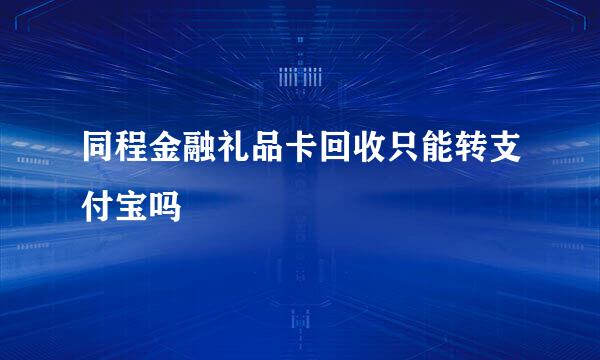 同程金融礼品卡回收只能转支付宝吗